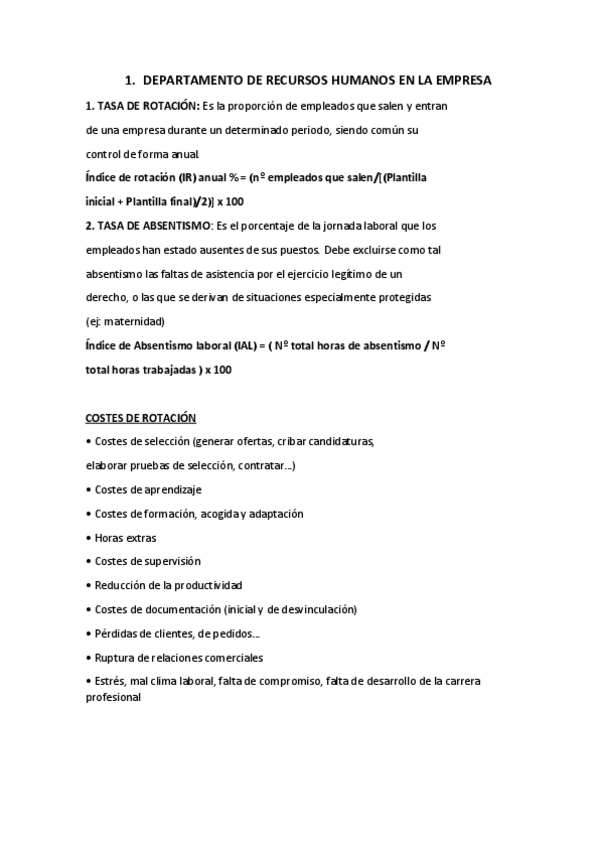 1. DEPARTAMENTO DE RECURSOS HUMANOS EN LA EMPRESA

1. TASA DE ROTACIÓN: Es la proporción de empleados que salen y entran de una empresa durante un determinado periodo, siendo común su control de forma anual.

Índice de rotación (IR) anual % = (nº empleados que salen/[(Plantilla inicial + Plantilla final)/2)] x 100

2. TASA DE ABSENTISMO: Es el porcentaje de la jornada laboral que los empleados han estado ausentes de sus puestos. Debe excluirse como tal absentismo las faltas de asistencia por el ejercicio legítimo de un derecho, o las que se derivan de situaciones especialmente protegidas (ej: maternidad)

Índice de Absentismo laboral (IAL) = ( Nº total horas de absentismo / Nº total horas trabajadas ) x 100

COSTES DE ROTACIÓN

• Costes de selección (generar ofertas, cribar candidaturas, elaborar pruebas de selección, contratar...)

• Costes de aprendizaje

• Costes de formación, acogida y adaptación

• Horas extras

• Costes de supervisión

• Reducción de la productividad

• Costes de documentación (inicial y de desvinculación)

• Pérdidas de clientes, de pedidos...

• Ruptura de relaciones comerciales

• Estrés, mal clima laboral, falta de compromiso, falta de desarrollo de la carrera profesional